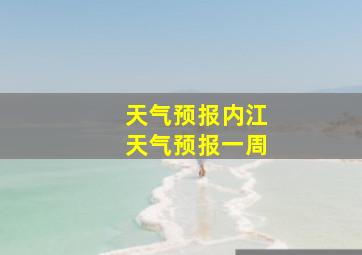 天气预报内江
天气预报一周